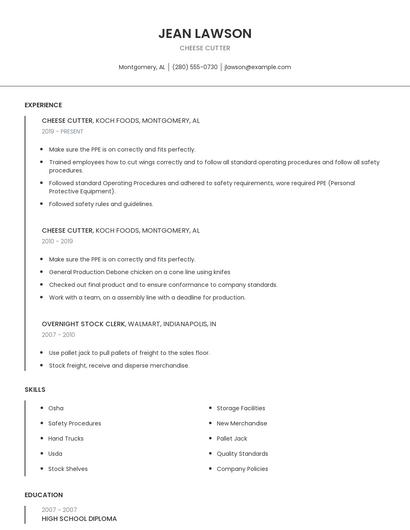 JEAN LAWSON

CHEESE CUTTER

Montgomery, AL | (280) 555-0730 | jlawson@example.com

EXPERIENCE

CHEESE CUTTER, KOCH FOODS, MONTGOMERY, AL

2019 - PRESENT

- Make sure the PPE is on correctly and fits perfectly.
- Trained employees how to cut wings correctly and to follow all standard operating procedures and follow all safety procedures.
- Followed standard Operating Procedures and adhered to safety requirements, wore required PPE (Personal Protective Equipment).
- Followed safety rules and guidelines.

CHEESE CUTTER, KOCH FOODS, MONTGOMERY, AL

2010 - 2019

- Make sure the PPE is on correctly and fits perfectly.
- General Production Debone chicken on a cone line using knifes
- Checked out final product and to ensure conformance to company standards.
- Work with a team, on a assembly line with a deadline for production.

OVERNIGHT STOCK CLERK, WALMART, INDIANAPOLIS, IN

2007 - 2010

- Use pallet jack to pull pallets of freight to the sales floor.
- Stock freight, receive and disperse merchandise.

SKILLS

- Osha
- Safety Procedures
- Hand Trucks
- Usda
- Stock Shelves

- Storage Facilities
- New Merchandise
- Pallet Jack
- Quality Standards
- Company Policies

EDUCATION

2007 - 2007

HIGH SCHOOL DIPLOMA